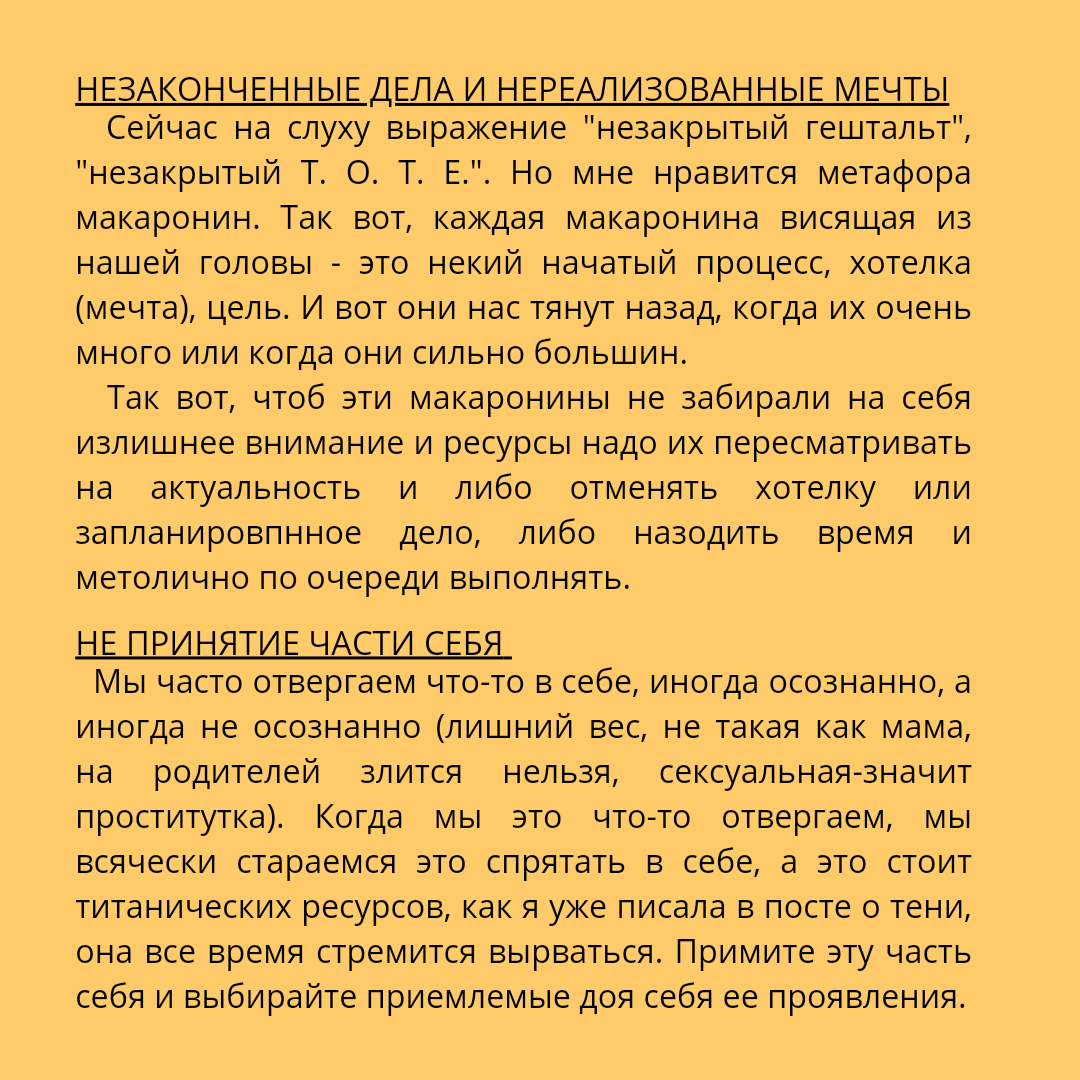 НЕЗАКОНЧЕННЫЕ ДЕЛА И НЕРЕАЛИЗОВАННЫЕ МЕЧТЫ
Сейчас на слуху выражение "незакрытый гештальт", "незакрытый Т. О. Т. Е.". Но мне нравится метафора макаронин. Так вот, каждая макаронина висящая из нашей головы - это некий начатый процесс, хотелка (мечта), цель. И вот они нас тянут назад, когда их очень много или когда они сильно большин.
Так вот, чтоб эти макаронины не забирали на себя излишнее внимание и ресурсы надо их пересматривать на актуальность и либо отменять хотелку или запланировпнное дело, либо назодить время и метолично по очереди выполнять.

НЕ ПРИНЯТИЕ ЧАСТИ СЕБЯ
Мы часто отвергаем что-то в себе, иногда осознанно, а иногда не осознанно (лишний вес, не такая как мама, на родителей злится нельзя, сексуальная-значит проститутка). Когда мы это что-то отвергаем, мы всячески стараемся это спрятать в себе, а это стоит титанических ресурсов, как я уже писала в посте о тени, она все время стремится вырваться. Примите эту часть себя и выбирайте приемлемые доя себя ее проявления.